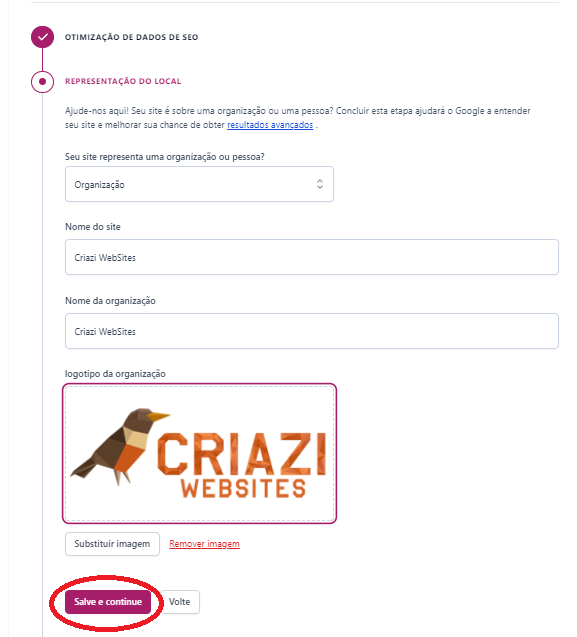 OTIMIZAÇÃO DE DADOS DE SEO

REPRESENTAÇÃO DO LOCAL

Ajude-nos aqui! Seu site é sobre uma organização ou uma pessoa? Concluir esta etapa ajudará o Google a entender seu site e melhorar sua chance de obter resultados avançados .

Seu site representa uma organização ou pessoa?

Organização

Nome do site

Criazi WebSites

Nome da organização

Criazi WebSites

logotipo da organização

CRIAZI
WEBSITES

Substituir imagem

Remover imagem

Salve e continue

Volte